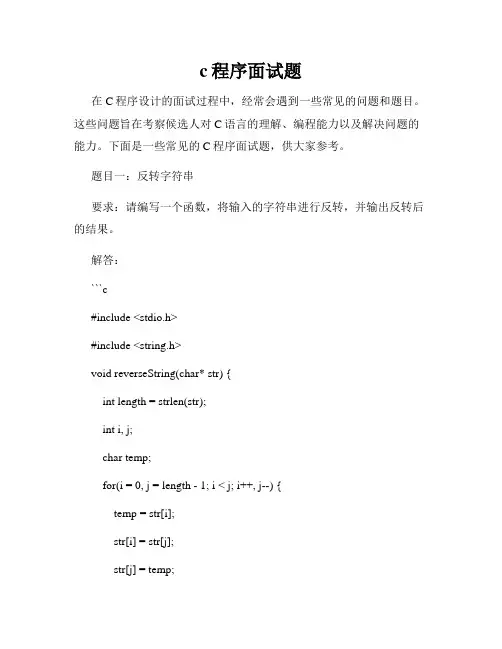 c 程序面试题

在 C 程序设计的面试过程中，经常会遇到一些常见的问题和题目。这些问题旨在考察候选人对 C 语言的理解、编程能力以及解决问题的能力。下面是一些常见的 C 程序面试题，供大家参考。

题目一：反转字符串

要求：请编写一个函数，将输入的字符串进行反转，并输出反转后的结果。

解答：

```c

#include <stdio.h>

#include <string.h>

void reverseString(char* str) {

int length = strlen(str);

int i, j;

char temp;

for(i = 0, j = length - 1; i < j; i++, j--) {

temp = str[i];

str[i] = str[j];

str[j] = temp;